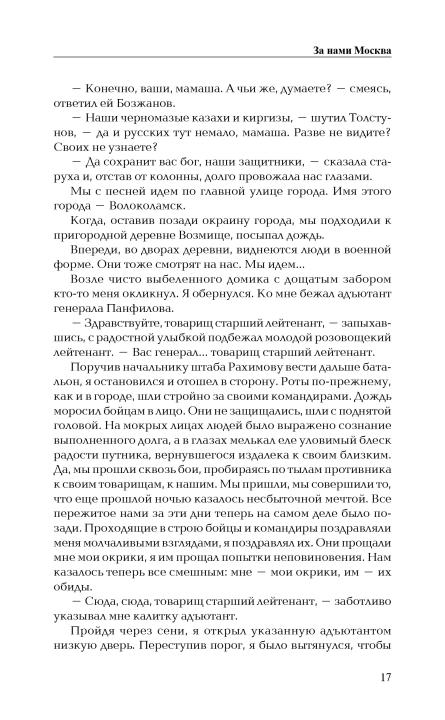 За нами Москва

— Конечно, ваши, мамаша. А чьи же, думаете? — смеясь, ответил ей Бозжанов.

— Наши черномазые казахи и киргизы, — шутил Толстунов, — да и русских тут немало, мамаша. Разве не видите? Своих не узнаете?

— Да сохранит вас бог, наши защитники, — сказала старуха и, отстав от колонны, долго провожала нас глазами.

Мы с песней идем по главной улице города. Имя этого города — Волоколамск.

Когда, оставив позади окраину города, мы подходили к пригородной деревне Возмище, посыпал дождь.

Впереди, во дворах деревни, виднеются люди в военной форме. Они тоже смотрят на нас. Мы идем...

Возле чисто выбеленного домика с дощатым забором кто-то меня окликнул. Я обернулся. Ко мне бежал адъютант генерала Панфилова.

— Здравствуйте, товарищ старший лейтенант, — запыхавшись, с радостной улыбкой подбежал молодой розовощекий лейтенант. — Вас генерал... товарищ старший лейтенант.

Поручив начальнику штаба Рахимову вести дальше батальон, я остановился и отошел в сторону. Роты по-прежнему, как и в городе, шли стройно за своими командирами. Дождь моросил бойцам в лицо. Они не защищались, шли с поднятой головой. На мокрых лицах людей было выражено сознание выполненного долга, а в глазах мелькал еле уловимый блеск радости путника, вернувшегося издалека к своим близким. Да, мы прошли сквозь бои, пробираясь по тылам противника к своим товарищам, к нашим. Мы пришли, мы совершили то, что еще прошлой ночью казалось несбыточной мечтой. Все пережитое нами за эти дни теперь на самом деле было позади. Проходящие в строю бойцы и командиры поздравляли меня молчаливыми взглядами, я поздравлял их. Они прощали мне мои окрики, я им прощал попытки неповиновения. Нам казалось теперь все смешным: мне — мои окрики, им — их обиды.

— Сюда, сюда, товарищ старший лейтенант, — заботливо указывал мне калитку адъютант.

Пройдя через сени, я открыл указанную адъютантом низкую дверь. Переступив порог, я было вытянулся, чтобы

17